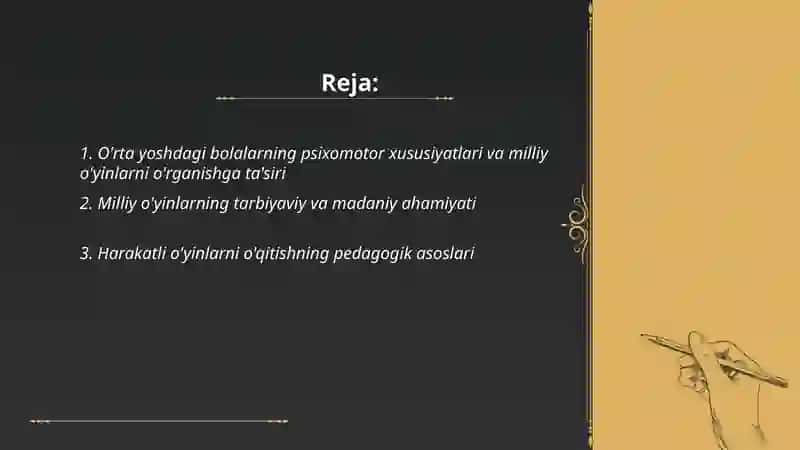 Reja:

1. O'rta yoshdagi bolalarning psixomotor xususiyatlari va milliy o'yinlarni o'rganishga ta'siri

2. Milliy o'yinlarning tarbiyaviy va madaniy ahamiyati

3. Harakatli o'yinlarni o'qitishning pedagogik asoslari